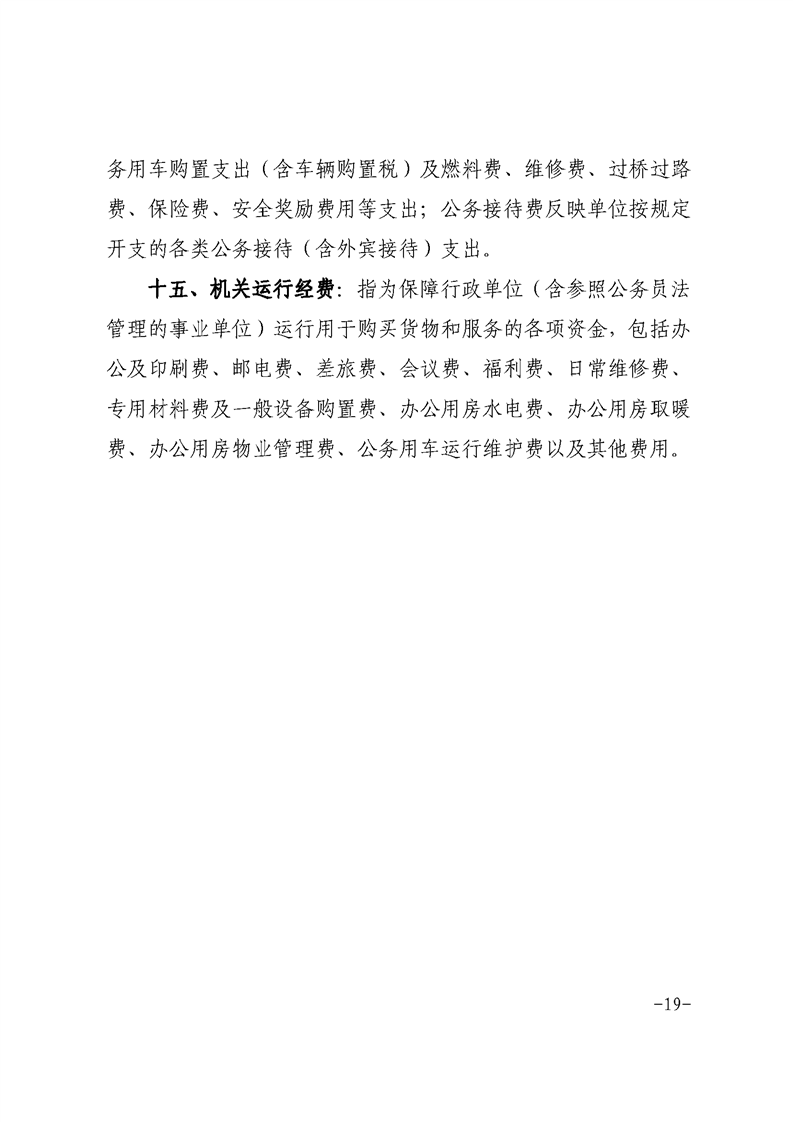 务用车购置支出（含车辆购置税）及燃料费、维修费、过桥过路费、保险费、安全奖励费用等支出；公务接待费反映单位按规定开支的各类公务接待（含外宾接待）支出。

十五、机关运行经费：指为保障行政单位（含参照公务员法管理的事业单位）运行用于购买货物和服务的各项资金，包括办公及印刷费、邮电费、差旅费、会议费、福利费、日常维修费、专用材料费及一般设备购置费、办公用房水电费、办公用房取暖费、办公用房物业管理费、公务用车运行维护费以及其他费用。

-19-